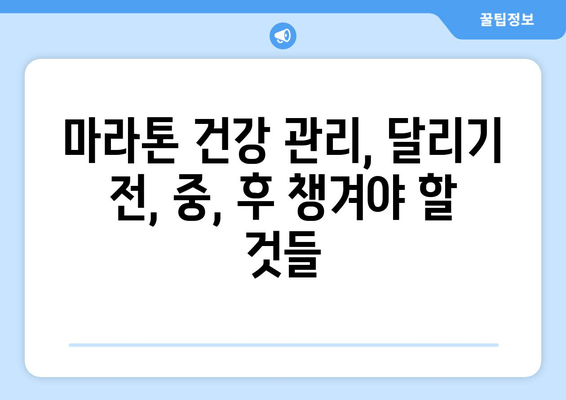 꿀팁정보

마라톤 건강 관리, 달리기 전, 중, 후 챙겨야 할 것들